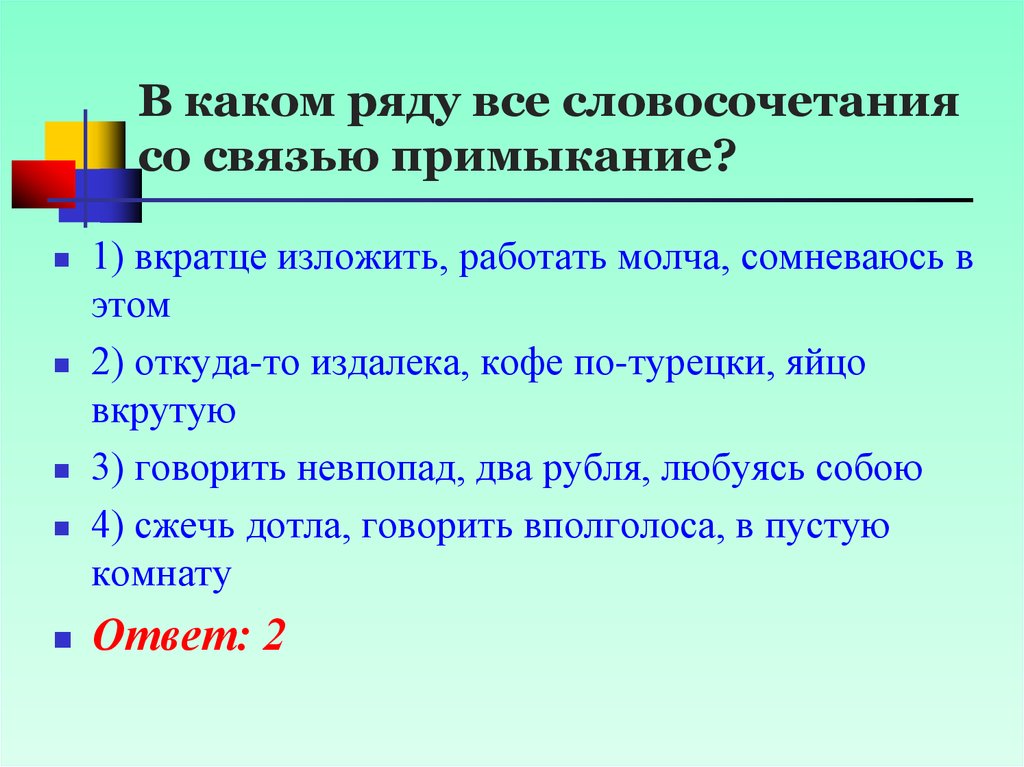 В каком ряду все словосочетания со связью примыкание?

1) вкратце изложить, работать молча, сомневаюсь в этом

2) откуда-то издалека, кофе по-турецки, яйцо вкрутую

3) говорить невпопад, два рубля, любуясь собою

4) сжечь дотла, говорить вполголоса, в пустую комнату

Ответ: 2